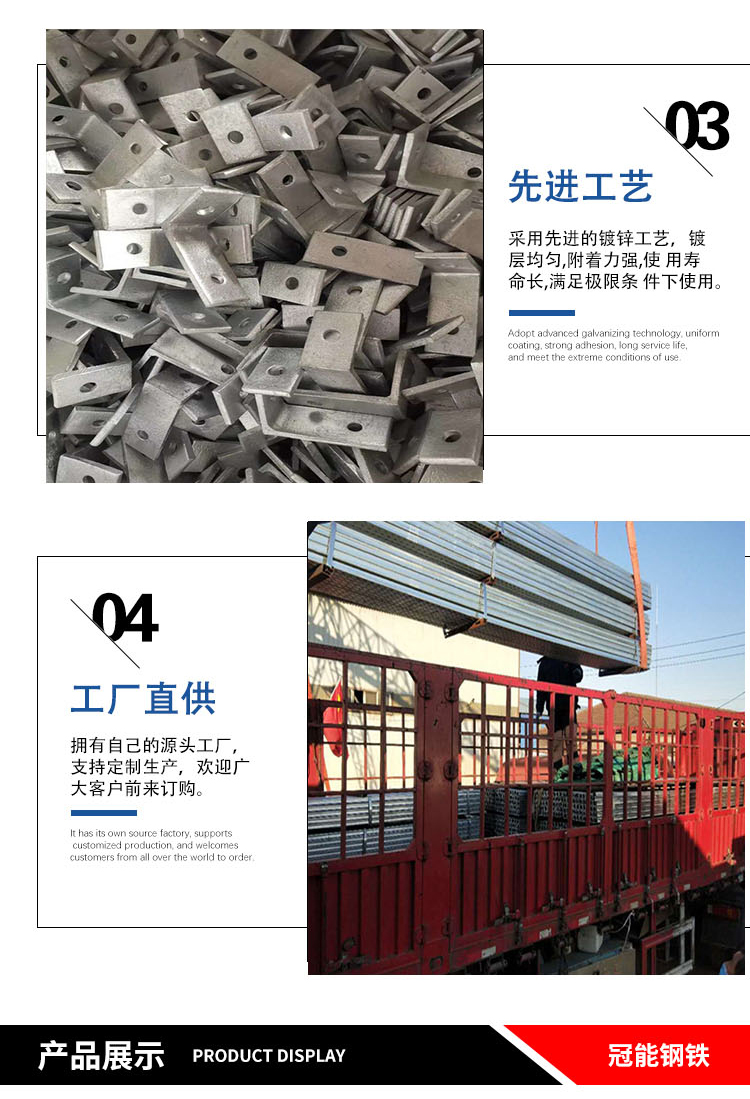 03

先进工艺

采用先进的镀锌工艺，镀层均匀,附着力强,使 用寿命长,满足极限条 件下使用。

Adopt advanced galvanizing technology, uniform coating, strong adhesion, long service life, and meet the extreme conditions of use.

04

工厂直供

拥有自己的源头工厂，支持定制生产，欢迎广大客户前来订购。

It has its own source factory, supports customized production, and welcomes customers from all over the world to order.

产品展示 PRODUCT DISPLAY

冠能钢铁